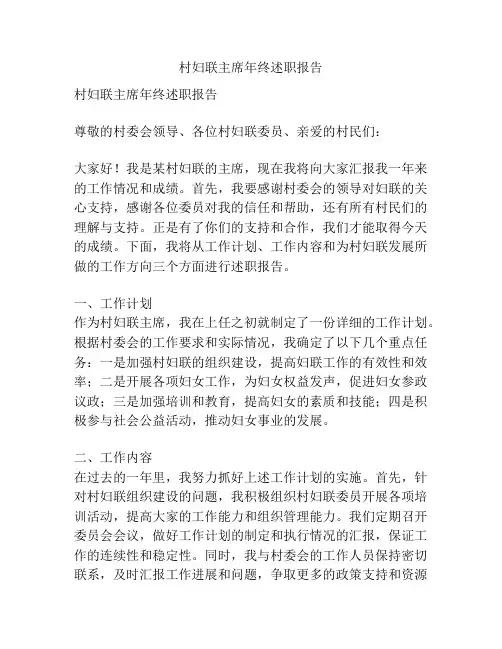 村妇联主席年终述职报告

村妇联主席年终述职报告

尊敬的村委会领导、各位村妇联委员、亲爱的村民们：

大家好！我是某村妇联的主席，现在我将向大家汇报我一年来的工作情况和成绩。首先，我要感谢村委会的领导对妇联的关心支持，感谢各位委员对我的信任和帮助，还有所有村民们的理解与支持。正是有了你们的支持和合作，我们才能取得今天的成绩。下面，我将从工作计划、工作内容和为村妇联发展所做的工作方向三个方面进行述职报告。

一、工作计划
作为村妇联主席，我在上任之初就制定了一份详细的工作计划。根据村委会的工作要求和实际情况，我确定了以下几个重点任务：一是加强村妇联的组织建设，提高妇联工作的有效性和效率；二是开展各项妇女工作，为妇女权益发声，促进妇女参政议政；三是加强培训和教育，提高妇女的素质和技能；四是积极参与社会公益活动，推动妇女事业的发展。

二、工作内容
在过去的一年里，我努力抓好上述工作计划的实施。首先，针对村妇联组织建设的问题，我积极组织村妇联委员开展各项培训活动，提高大家的工作能力和组织管理能力。我们定期召开委员会会议，做好工作计划的制定和执行情况的汇报，保证工作的连续性和稳定性。同时，我与村委会的工作人员保持密切联系，及时汇报工作进展和问题，争取更多的政策支持和资源